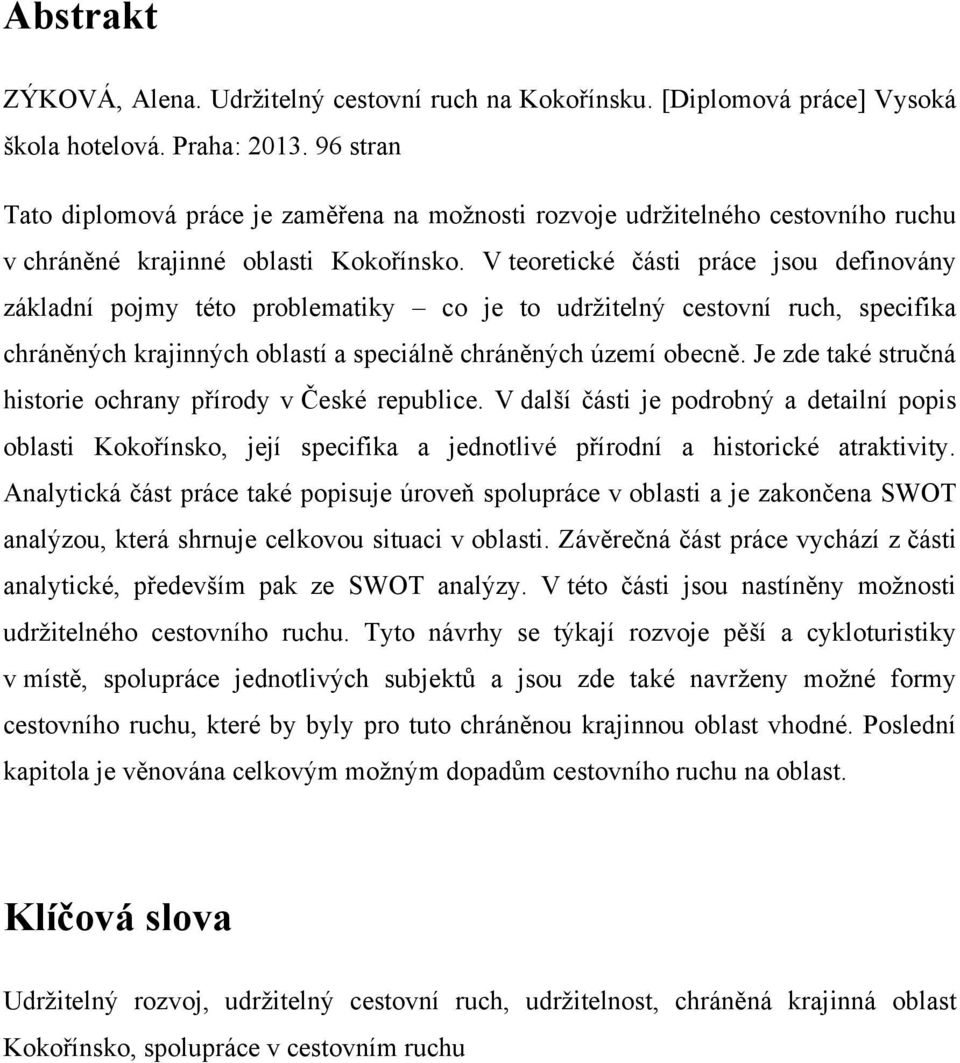 Abstrakt

ZÝKOVÁ, Alena. Udržitelný cestovní ruch na Kokořínsku. [Diplomová práce] Vysoká škola hotelová. Praha: 2013. 96 stran

Tato diplomová práce je zaměřena na možnosti rozvoje udržitelného cestovního ruchu v chráněné krajinné oblasti Kokořínsko. V teoretické části práce jsou definovány základní pojmy této problematiky – co je to udržitelný cestovní ruch, specifika chráněných krajinných oblastí a speciálně chráněných území obecně. Je zde také stručná historie ochrany přírody v České republice. V další části je podrobný a detailní popis oblasti Kokořínsko, její specifika a jednotlivé přírodní a historické atraktivity. Analytická část práce také popisuje úroveň spolupráce v oblasti a je zakončena SWOT analýzou, která shrnuje celkovou situaci v oblasti. Závěrečná část práce vychází z části analytické, především pak ze SWOT analýzy. V této části jsou nastíněny možnosti udržitelného cestovního ruchu. Tyto návrhy se týkají rozvoje pěší a cykloturistiky v místě, spolupráce jednotlivých subjektů a jsou zde také navrženy možné formy cestovního ruchu, které by byly pro tuto chráněnou krajinnou oblast vhodné. Poslední kapitola je věnována celkovým možným dopadům cestovního ruchu na oblast.

Klíčová slova

Udržitelný rozvoj, udržitelný cestovní ruch, udržitelnost, chráněná krajinná oblast Kokořínsko, spolupráce v cestovním ruchu